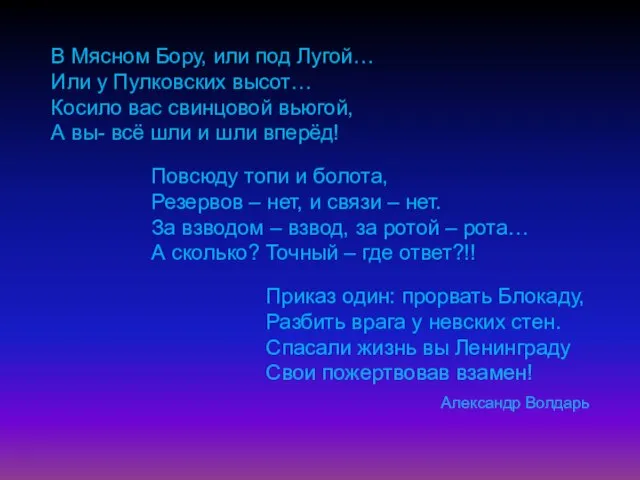 В Мясном Бору, или под Лугой…
Или у Пулковских высот…
Косило вас свинцовой вьюгой,
А вы- всё шли и шли вперёд!

Повсюду топи и болота,
Резервов – нет, и связи – нет.
За взводом – взвод, за ротой – рота…
А сколько? Точный – где ответ?!!

Приказ один: прорвать Блокаду,
Разбить врага у невских стен.
Спасали жизнь вы Ленинграду
Свои пожертвовав взамен!

Александр Волдарь